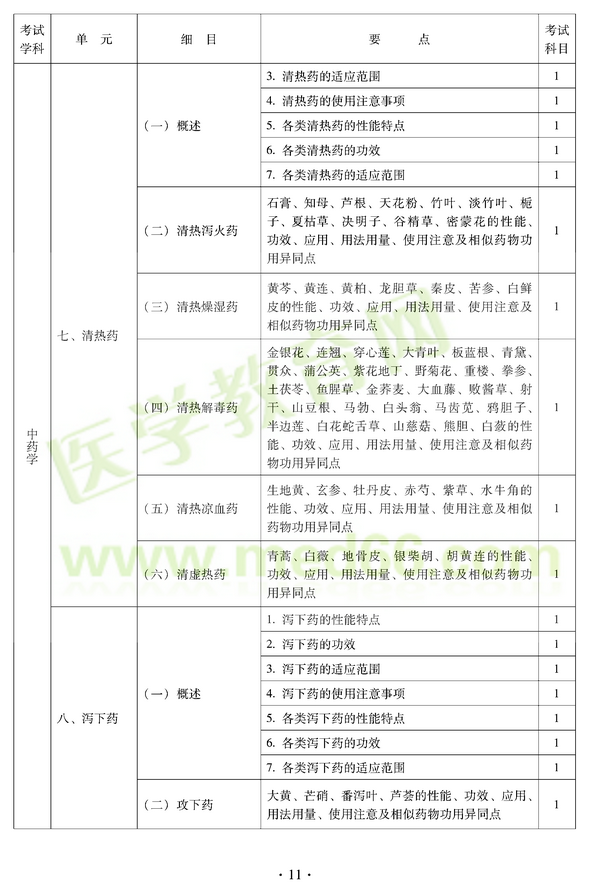 | 考试学科 | 单　元 | 细　目 | 要　　点 | 考试科目 |
|---|---|---|---|---|
| 中药学 | 七、清热药 | （一）概述 | 3. 清热药的适应范围 | 1 |
| | | | 4. 清热药的使用注意事项 | 1 |
| | | | 5. 各类清热药的性能特点 | 1 |
| | | | 6. 各类清热药的功效 | 1 |
| | | | 7. 各类清热药的适应范围 | 1 |
| | | （二）清热泻火药 | 石膏、知母、芦根、天花粉、竹叶、淡竹叶、栀子、夏枯草、决明子、谷精草、密蒙花的性能、功效、应用、用法用量、使用注意及相似药物功用异同点 | 1 |
| | | （三）清热燥湿药 | 黄芩、黄连、黄柏、龙胆草、秦皮、苦参、白鲜皮的性能、功效、应用、用法用量、使用注意及相似药物功用异同点 | 1 |
| | | （四）清热解毒药 | 金银花、连翘、穿心莲、大青叶、板蓝根、青黛、贯众、蒲公英、紫花地丁、野菊花、重楼、拳参、土茯苓、鱼腥草、金荞麦、大血藤、败酱草、射干、山豆根、马勃、白头翁、马齿苋、鸦胆子、半边莲、白花蛇舌草、山慈菇、熊胆、白蔹的性能、功效、应用、用法用量、使用注意及相似药物功用异同点 | 1 |
| | | （五）清热凉血药 | 生地黄、玄参、牡丹皮、赤芍、紫草、水牛角的性能、功效、应用、用法用量、使用注意及相似药物功用异同点 | 1 |
| | | （六）清虚热药 | 青蒿、白薇、地骨皮、银柴胡、胡黄连的性能、功效、应用、用法用量、使用注意及相似药物功用异同点 | 1 |
| | 八、泻下药 | （一）概述 | 1. 泻下药的性能特点 | 1 |
| | | | 2. 泻下药的功效 | 1 |
| | | | 3. 泻下药的适应范围 | 1 |
| | | | 4. 泻下药的使用注意事项 | 1 |
| | | | 5. 各类泻下药的性能特点 | 1 |
| | | | 6. 各类泻下药的功效 | 1 |
| | | | 7. 各类泻下药的适应范围 | 1 |
| | | （二）攻下药 | 大黄、芒硝、番泻叶、芦荟的性能、功效、应用、用法用量、使用注意及相似药物功用异同点 | 1 |

医学教育网
www.med66.com

· 11 ·